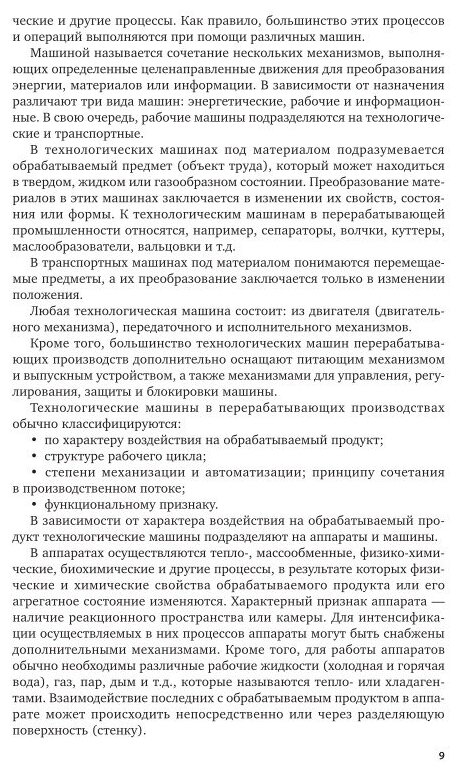 ческие и другие процессы. Как правило, большинство этих процессов и операций выполняются при помощи различных машин.

Машиной называется сочетание нескольких механизмов, выполняющих определенные целенаправленные движения для преобразования энергии, материалов или информации. В зависимости от назначения различают три вида машин: энергетические, рабочие и информационные. В свою очередь, рабочие машины подразделяются на технологические и транспортные.

В технологических машинах под материалом подразумевается обрабатываемый предмет (объект труда), который может находиться в твердом, жидком или газообразном состоянии. Преобразование материалов в этих машинах заключается в изменении их свойств, состояния или формы. К технологическим машинам в перерабатывающей промышленности относятся, например, сепараторы, волчки, куттеры, маслообразователи, вальцовки и т.д.

В транспортных машинах под материалом понимаются перемещаемые предметы, а их преобразование заключается только в изменении положения.

Любая технологическая машина состоит: из двигателя (двигательного механизма), передаточного и исполнительного механизмов.

Кроме того, большинство технологических машин перерабатывающих производств дополнительно оснащают питающим механизмом и выпускным устройством, а также механизмами для управления, регулирования, защиты и блокировки машины.

Технологические машины в перерабатывающих производствах обычно классифицируются:
• по характеру воздействия на обрабатываемый продукт;
• структуре рабочего цикла;
• степени механизации и автоматизации; принципу сочетания в производственном потоке;
• функциональному признаку.

В зависимости от характера воздействия на обрабатываемый продукт технологические машины подразделяют на аппараты и машины.

В аппаратах осуществляются тепло-, массообменные, физико-химические, биохимические и другие процессы, в результате которых физические и химические свойства обрабатываемого продукта или его агрегатное состояние изменяются. Характерный признак аппарата — наличие реакционного пространства или камеры. Для интенсификации осуществляемых в них процессов аппараты могут быть снабжены дополнительными механизмами. Кроме того, для работы аппаратов обычно необходимы различные рабочие жидкости (холодная и горячая вода), газ, пар, дым и т.д., которые называются тепло- или хладагентами. Взаимодействие последних с обрабатываемым продуктом в аппарате может происходить непосредственно или через разделяющую поверхность (стенку).

9